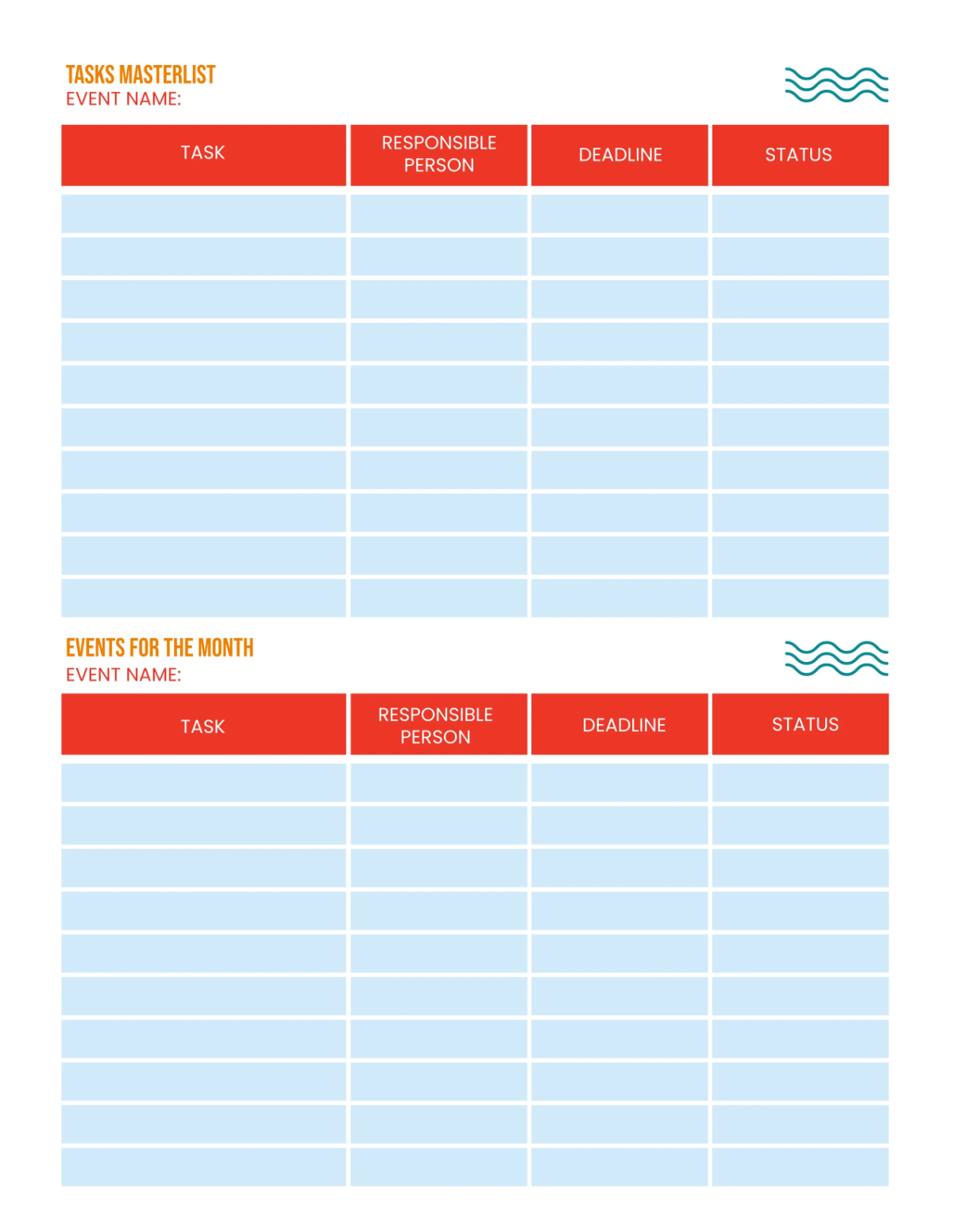 TASKS MASTERLIST
EVENT NAME:

| TASK | RESPONSIBLE PERSON | DEADLINE | STATUS |
|---|---|---|---|
| | | | |
| | | | |
| | | | |
| | | | |
| | | | |
| | | | |
| | | | |
| | | | |
| | | | |
| | | | |

EVENTS FOR THE MONTH
EVENT NAME:

| TASK | RESPONSIBLE PERSON | DEADLINE | STATUS |
|---|---|---|---|
| | | | |
| | | | |
| | | | |
| | | | |
| | | | |
| | | | |
| | | | |
| | | | |
| | | | |
| | | | |